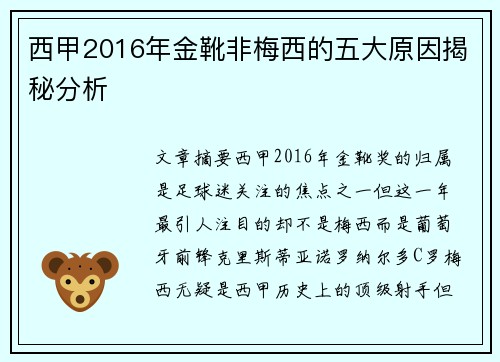 西甲2016年金靴非梅西的五大原因揭秘分析

文章摘要西甲2016年金靴奖的归属是足球迷关注的焦点之一但这一年最引人注目的却不是梅西而是葡萄牙前锋克里斯蒂亚诺罗纳尔多C罗梅西无疑是西甲历史上的顶级射手但